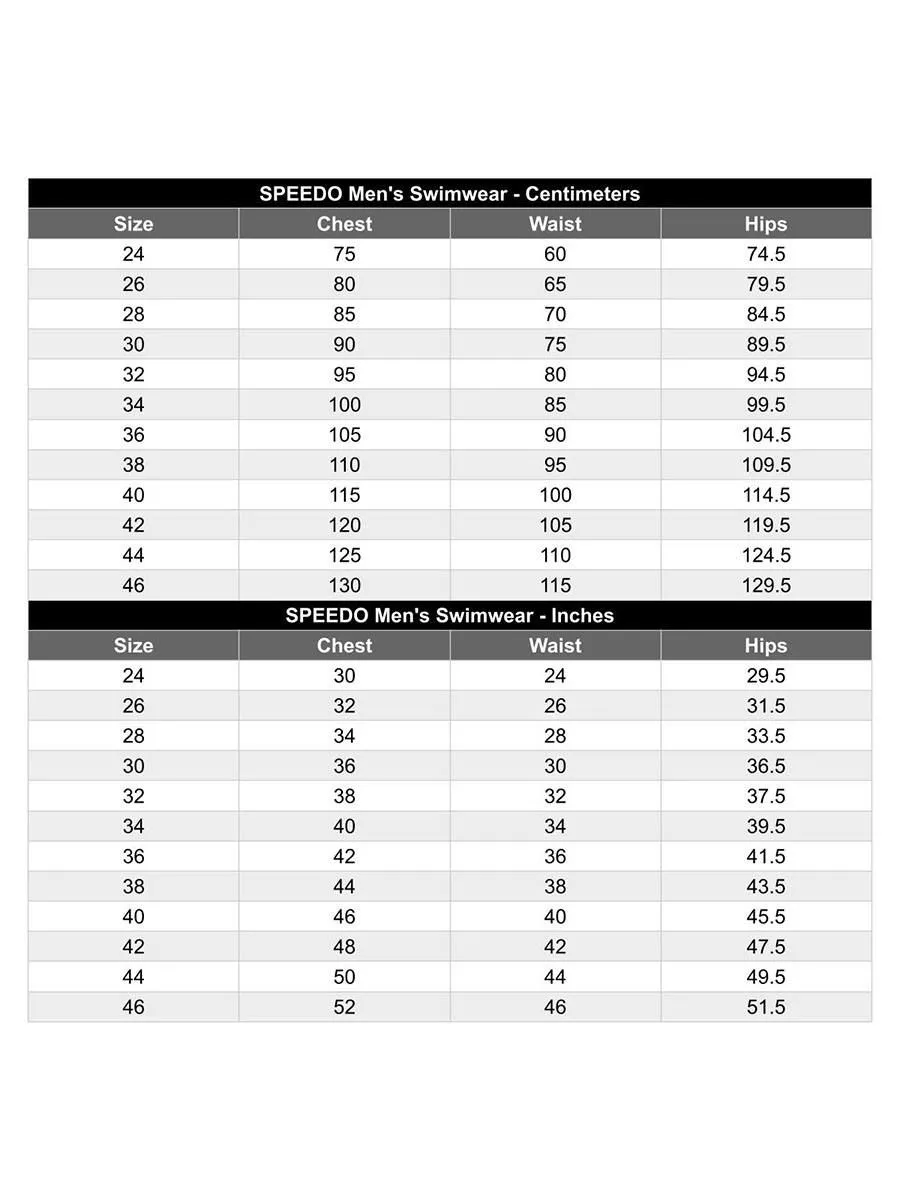 SPEEDO Men's Swimwear - Centimeters

| Size | Chest | Waist | Hips |
|---|---|---|---|
| 24 | 75 | 60 | 74.5 |
| 26 | 80 | 65 | 79.5 |
| 28 | 85 | 70 | 84.5 |
| 30 | 90 | 75 | 89.5 |
| 32 | 95 | 80 | 94.5 |
| 34 | 100 | 85 | 99.5 |
| 36 | 105 | 90 | 104.5 |
| 38 | 110 | 95 | 109.5 |
| 40 | 115 | 100 | 114.5 |
| 42 | 120 | 105 | 119.5 |
| 44 | 125 | 110 | 124.5 |
| 46 | 130 | 115 | 129.5 |

SPEEDO Men's Swimwear - Inches

| Size | Chest | Waist | Hips |
|---|---|---|---|
| 24 | 30 | 24 | 29.5 |
| 26 | 32 | 26 | 31.5 |
| 28 | 34 | 28 | 33.5 |
| 30 | 36 | 30 | 36.5 |
| 32 | 38 | 32 | 37.5 |
| 34 | 40 | 34 | 39.5 |
| 36 | 42 | 36 | 41.5 |
| 38 | 44 | 38 | 43.5 |
| 40 | 46 | 40 | 45.5 |
| 42 | 48 | 42 | 47.5 |
| 44 | 50 | 44 | 49.5 |
| 46 | 52 | 46 | 51.5 |